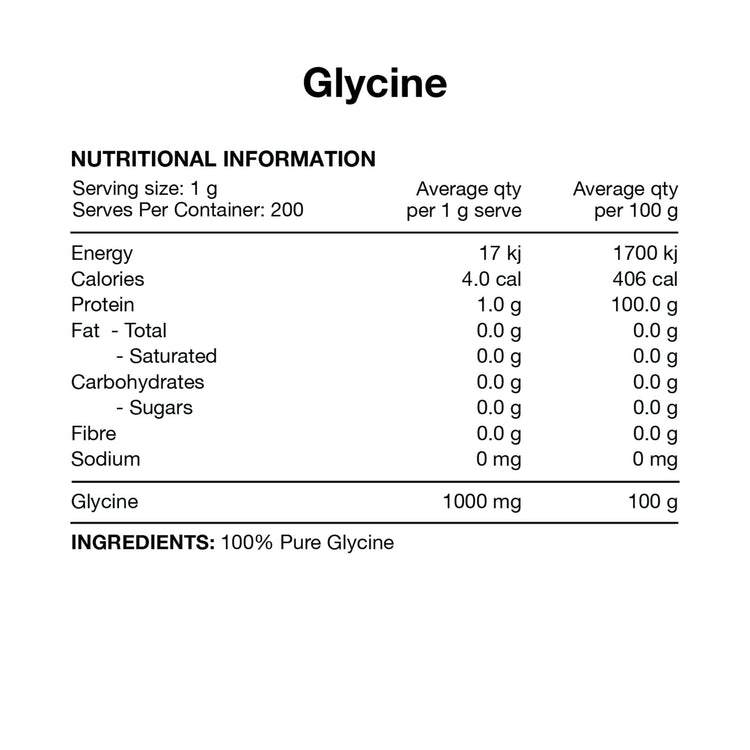 Glycine

NUTRITIONAL INFORMATION

| Serving size: 1 g Serves Per Container: 200 | Average qty per 1 g serve | Average qty per 100 g |
|---|---|---|
| Energy | 17 kj | 1700 kj |
| Calories | 4.0 cal | 406 cal |
| Protein | 1.0 g | 100.0 g |
| Fat - Total | 0.0 g | 0.0 g |
| - Saturated | 0.0 g | 0.0 g |
| Carbohydrates | 0.0 g | 0.0 g |
| - Sugars | 0.0 g | 0.0 g |
| Fibre | 0.0 g | 0.0 g |
| Sodium | 0 mg | 0 mg |
| Glycine | 1000 mg | 100 g |

INGREDIENTS: 100% Pure Glycine